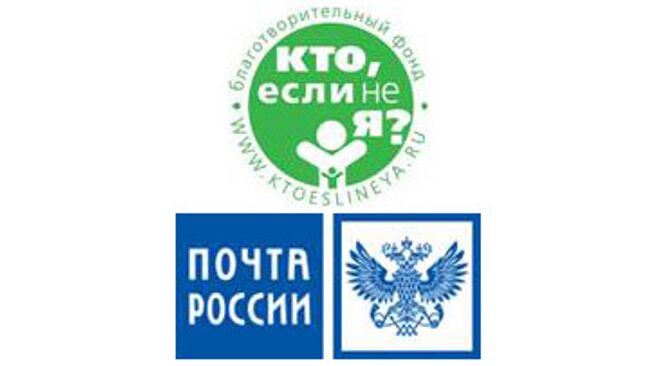 благотворительный фонд
кто, если не я?
WWW.KTOESLINEYA.RU

ПОЧТА РОССИИ